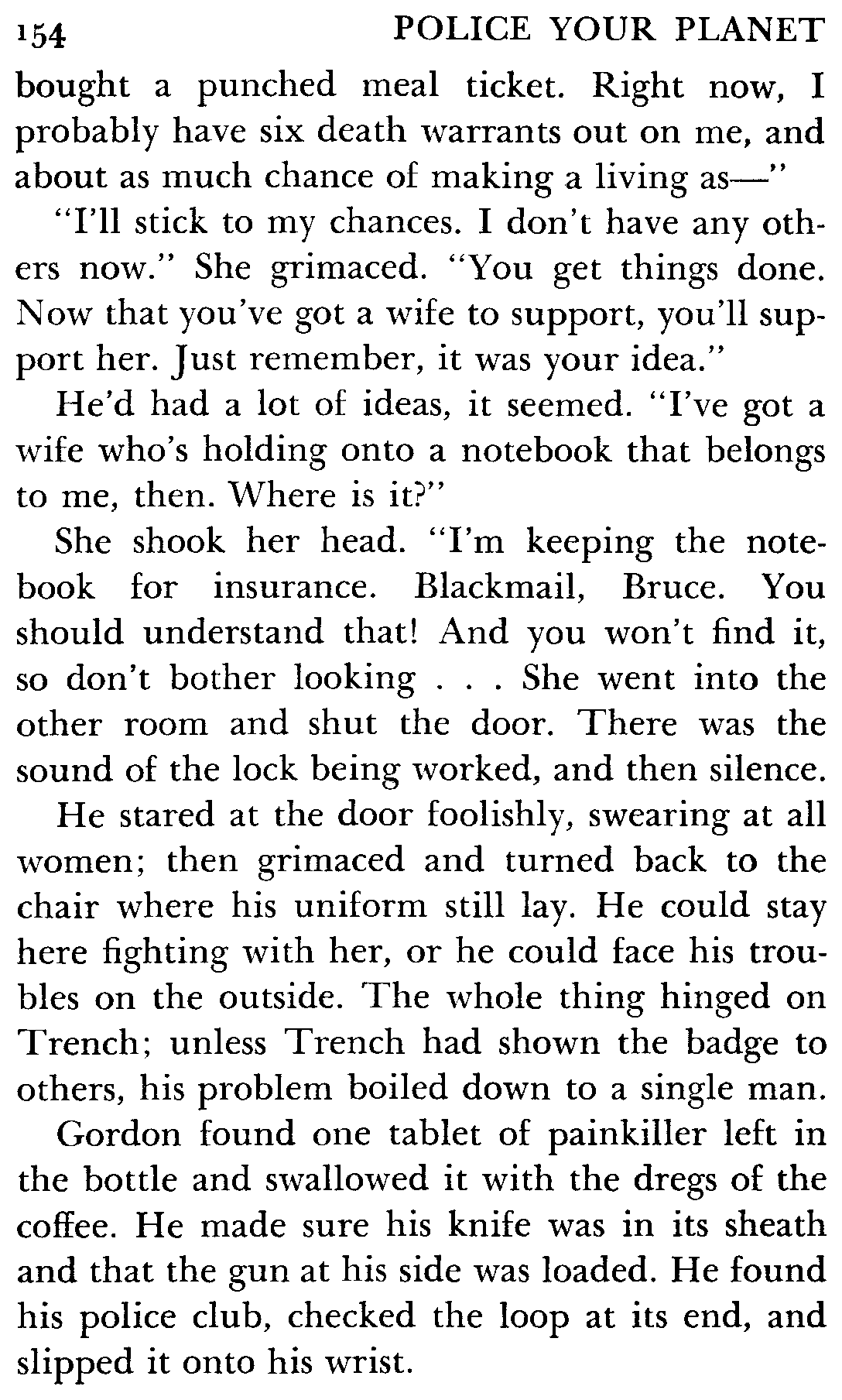 154 POLICE YOUR PLANET

bought a punched meal ticket. Right now, I probably have six death warrants out on me, and about as much chance of making a living as—"

"I'll stick to my chances. I don't have any others now." She grimaced. "You get things done. Now that you've got a wife to support, you'll support her. Just remember, it was your idea."

He'd had a lot of ideas, it seemed. "I've got a wife who's holding onto a notebook that belongs to me, then. Where is it?"

She shook her head. "I'm keeping the notebook for insurance. Blackmail, Bruce. You should understand that! And you won't find it, so don't bother looking . . . She went into the other room and shut the door. There was the sound of the lock being worked, and then silence.

He stared at the door foolishly, swearing at all women; then grimaced and turned back to the chair where his uniform still lay. He could stay here fighting with her, or he could face his troubles on the outside. The whole thing hinged on Trench; unless Trench had shown the badge to others, his problem boiled down to a single man.

Gordon found one tablet of painkiller left in the bottle and swallowed it with the dregs of the coffee. He made sure his knife was in its sheath and that the gun at his side was loaded. He found his police club, checked the loop at its end, and slipped it onto his wrist.